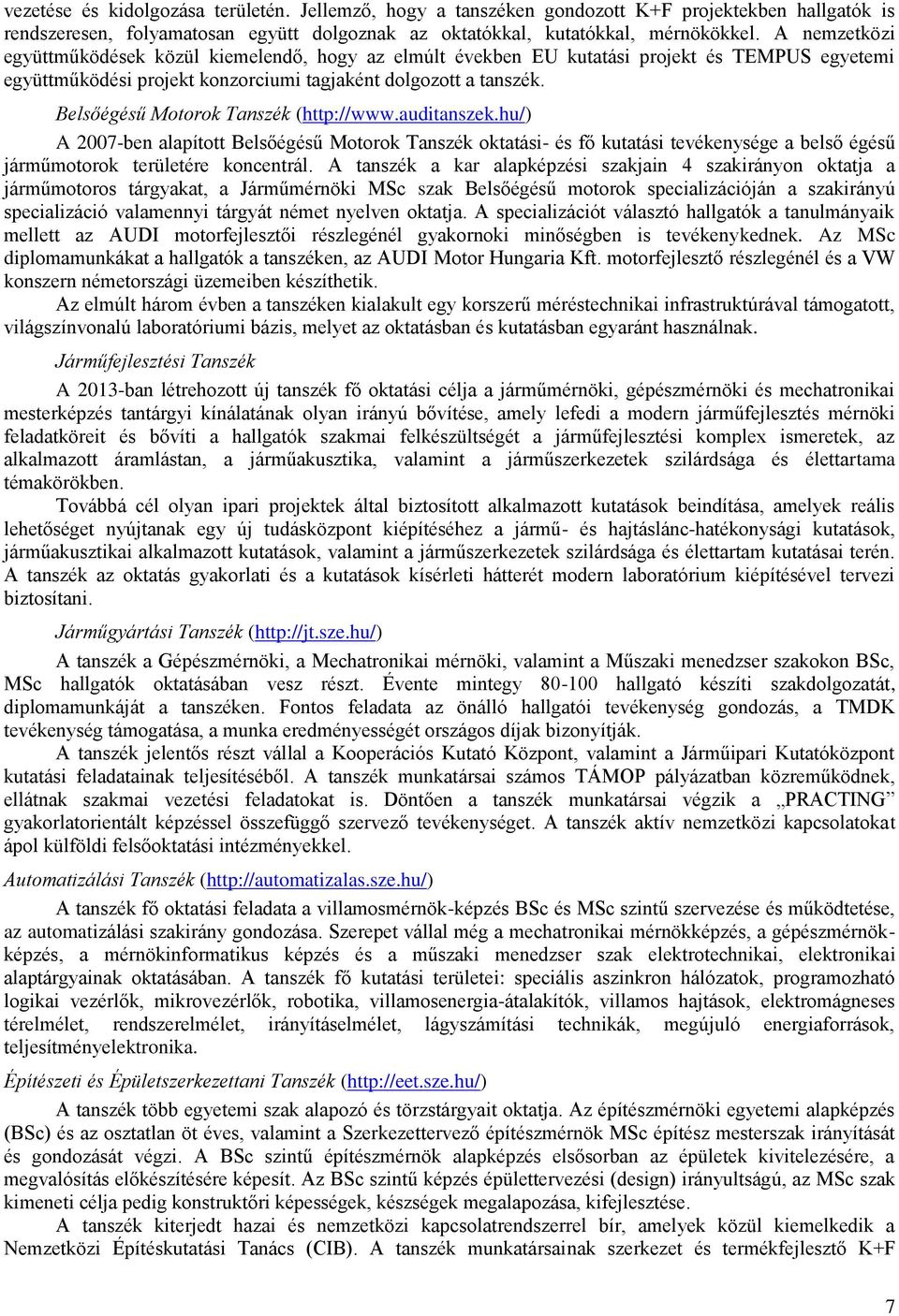 vezetése és kidolgozása területén. Jellemző, hogy a tanszéken gondozott K+F projektekben hallgatók is rendszeresen, folyamatosan együtt dolgoznak az oktatókkal, kutatókkal, mérnökökkel. A nemzetközi együttműködések közül kiemelendő, hogy az elmúlt években EU kutatási projekt és TEMPUS egyetemi együttműködési projekt konzorciumi tagjaként dolgozott a tanszék.

Belsőégésű Motorok Tanszék (http://www.auditanszek.hu/)

A 2007-ben alapított Belsőégésű Motorok Tanszék oktatási- és fő kutatási tevékenysége a belső égésű járműmotorok területére koncentrál. A tanszék a kar alapképzési szakjain 4 szakirányon oktatja a járműmotoros tárgyakat, a Járműmérnöki MSc szak Belsőégésű motorok specializációján a szakirányú specializáció valamennyi tárgyát német nyelven oktatja. A specializációt választó hallgatók a tanulmányaik mellett az AUDI motorfejlesztői részlegénél gyakornoki minőségben is tevékenykednek. Az MSc diplomamunkákat a hallgatók a tanszéken, az AUDI Motor Hungaria Kft. motorfejlesztő részlegénél és a VW konszern németországi üzemeiben készíthetik.

Az elmúlt három évben a tanszéken kialakult egy korszerű méréstechnikai infrastruktúrával támogatott, világszínvonalú laboratóriumi bázis, melyet az oktatásban és kutatásban egyaránt használnak.

Járműfejlesztési Tanszék

A 2013-ban létrehozott új tanszék fő oktatási célja a járműmérnöki, gépészmérnöki és mechatronikai mesterképzés tantárgyi kínálatának olyan irányú bővítése, amely lefedi a modern járműfejlesztés mérnöki feladatköreit és bővíti a hallgatók szakmai felkészültségét a járműfejlesztési komplex ismeretek, az alkalmazott áramlástan, a járműakusztika, valamint a járműszerkezetek szilárdsága és élettartama témakörökben.

Továbbá cél olyan ipari projektek által biztosított alkalmazott kutatások beindítása, amelyek reális lehetőséget nyújtanak egy új tudásközpont kiépítéséhez a jármű- és hajtáslánc-hatékonysági kutatások, járműakusztikai alkalmazott kutatások, valamint a járműszerkezetek szilárdsága és élettartam kutatásai terén. A tanszék az oktatás gyakorlati és a kutatások kísérleti hátterét modern laboratórium kiépítésével tervezi biztosítani.

Járműgyártási Tanszék (http://jt.sze.hu/)

A tanszék a Gépészmérnöki, a Mechatronikai mérnöki, valamint a Műszaki menedzser szakokon BSc, MSc hallgatók oktatásában vesz részt. Évente mintegy 80-100 hallgató készíti szakdolgozatát, diplomamunkáját a tanszéken. Fontos feladata az önálló hallgatói tevékenység gondozás, a TMDK tevékenység támogatása, a munka eredményességét országos díjak bizonyítják.

A tanszék jelentős részt vállal a Kooperációs Kutató Központ, valamint a Járműipari Kutatóközpont kutatási feladatainak teljesítéséből. A tanszék munkatársai számos TÁMOP pályázatban közreműködnek, ellátnak szakmai vezetési feladatokat is. Döntően a tanszék munkatársai végzik a „PRACTING” gyakorlatorientált képzéssel összefüggő szervező tevékenységet. A tanszék aktív nemzetközi kapcsolatokat ápol külföldi felsőoktatási intézményekkel.

Automatizálási Tanszék (http://automatizalas.sze.hu/)

A tanszék fő oktatási feladata a villamosmérnök-képzés BSc és MSc szintű szervezése és működtetése, az automatizálási szakirány gondozása. Szerepet vállal még a mechatronikai mérnökképzés, a gépészmérnök-képzés, a mérnökinformatikus képzés és a műszaki menedzser szak elektrotechnikai, elektronikai alaptárgyainak oktatásában. A tanszék fő kutatási területei: speciális aszinkron hálózatok, programozható logikai vezérlők, mikrovezérlők, robotika, villamosenergia-átalakítók, villamos hajtások, elektromágneses térelmélet, rendszerelmélet, irányításelmélet, lágyszámítási technikák, megújuló energiaforrások, teljesítményelektronika.

Építészeti és Épületszerkezettani Tanszék (http://eet.sze.hu/)

A tanszék több egyetemi szak alapozó és törzstárgyait oktatja. Az építészmérnöki egyetemi alapképzés (BSc) és az osztatlan öt éves, valamint a Szerkezettervező építészmérnök MSc építész mesterszak irányítását és gondozását végzi. A BSc szintű építészmérnök alapképzés elsősorban az épületek kivitelezésére, a megvalósítás előkészítésére képesít. Az BSc szintű képzés épülettervezési (design) irányultságú, az MSc szak kimeneti célja pedig konstruktőri képességek, készségek megalapozása, kifejlesztése.

A tanszék kiterjedt hazai és nemzetközi kapcsolatrendszerrel bír, amelyek közül kiemelkedik a Nemzetközi Építéskutatási Tanács (CIB). A tanszék munkatársainak szerkezet és termékfejlesztő K+F

7